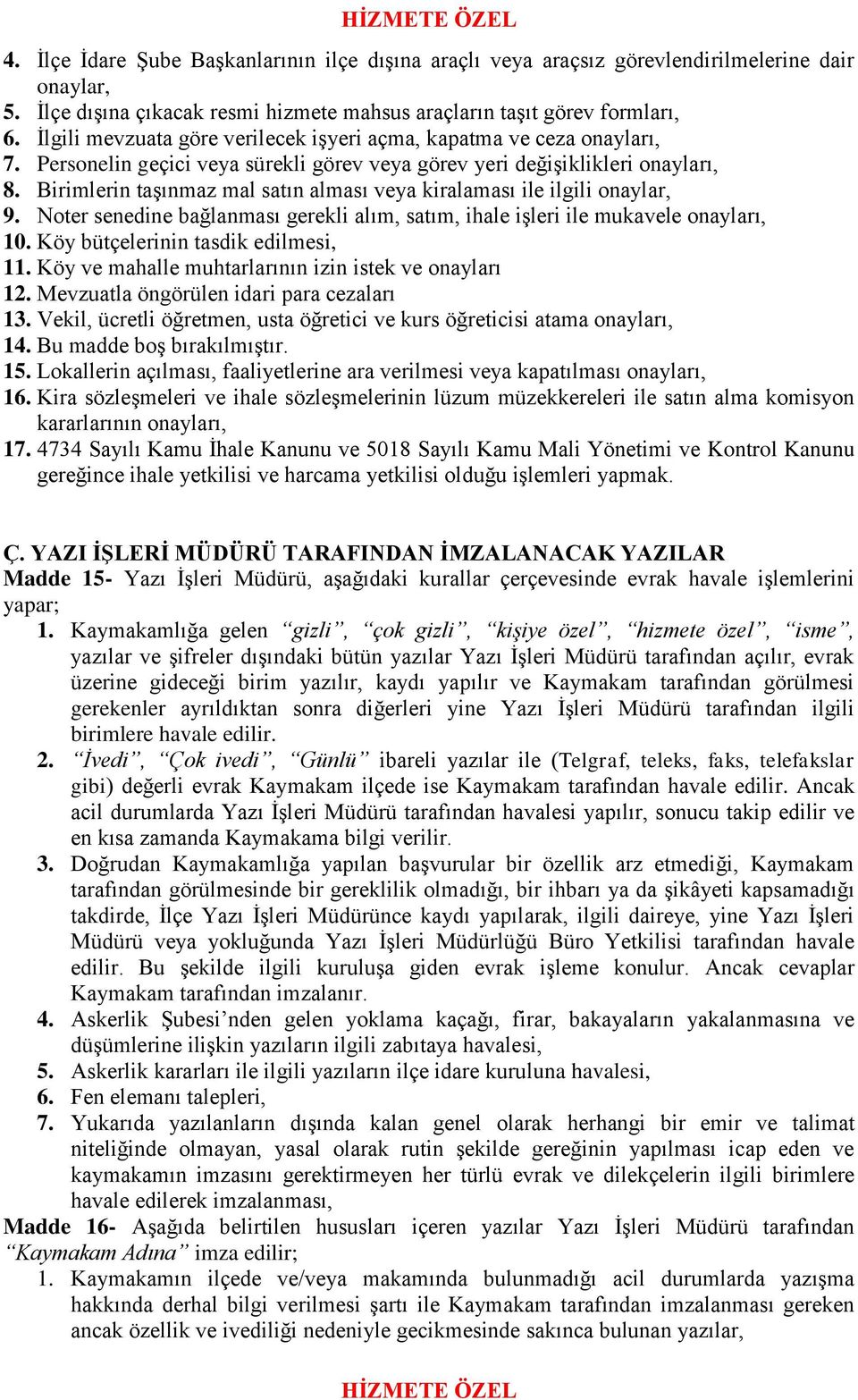 HİZMETE ÖZEL

4. İlçe İdare Şube Başkanlarının ilçe dışına araçlı veya araçsız görevlendirilmelerine dair onaylar,
5. İlçe dışına çıkacak resmi hizmete mahsus araçların taşıt görev formları,
6. İlgili mevzuata göre verilecek işyeri açma, kapatma ve ceza onayları,
7. Personelin geçici veya sürekli görev veya görev yeri değişiklikleri onayları,
8. Birimlerin taşınmaz mal satın alması veya kiralaması ile ilgili onaylar,
9. Noter senedine bağlanması gerekli alım, satım, ihale işleri ile mukavele onayları,
10. Köy bütçelerinin tasdik edilmesi,
11. Köy ve mahalle muhtarlarının izin istek ve onayları
12. Mevzuatla öngörülen idari para cezaları
13. Vekil, ücretli öğretmen, usta öğretici ve kurs öğreticisi atama onayları,
14. Bu madde boş bırakılmıştır.
15. Lokallerin açılması, faaliyetlerine ara verilmesi veya kapatılması onayları,
16. Kira sözleşmeleri ve ihale sözleşmelerinin lüzum müzekkereleri ile satın alma komisyon kararlarının onayları,
17. 4734 Sayılı Kamu İhale Kanunu ve 5018 Sayılı Kamu Mali Yönetimi ve Kontrol Kanunu gereğince ihale yetkilisi ve harcama yetkilisi olduğu işlemleri yapmak.

Ç. YAZI İŞLERİ MÜDÜRÜ TARAFINDAN İMZALANACAK YAZILAR
Madde 15- Yazı İşleri Müdürü, aşağıdaki kurallar çerçevesinde evrak havale işlemlerini yapar;
1. Kaymakamlığa gelen “gizli”, “çok gizli”, “kişiye özel”, “hizmete özel”, “isme”, yazılar ve şifreler dışındaki bütün yazılar Yazı İşleri Müdürü tarafından açılır, evrak üzerine gideceği birim yazılır, kaydı yapılır ve Kaymakam tarafından görülmesi gerekenler ayrıldıktan sonra diğerleri yine Yazı İşleri Müdürü tarafından ilgili birimlere havale edilir.
2. “İvedi”, “Çok ivedi”, “Günlü” ibareli yazılar ile (Telgraf, teleks, faks, telefakslar gibi) değerli evrak Kaymakam ilçede ise Kaymakam tarafından havale edilir. Ancak acil durumlarda Yazı İşleri Müdürü tarafından havalesi yapılır, sonucu takip edilir ve en kısa zamanda Kaymakama bilgi verilir.
3. Doğrudan Kaymakamlığa yapılan başvurular bir özellik arz etmediği, Kaymakam tarafından görülmesinde bir gereklilik olmadığı, bir ihbarı ya da şikâyeti kapsamadığı takdirde, İlçe Yazı İşleri Müdürünce kaydı yapılarak, ilgili daireye, yine Yazı İşleri Müdürü veya yokluğunda Yazı İşleri Müdürlüğü Büro Yetkilisi tarafından havale edilir. Bu şekilde ilgili kuruluşa giden evrak işleme konulur. Ancak cevaplar Kaymakam tarafından imzalanır.
4. Askerlik Şubesi’nden gelen yoklama kaçağı, firar, bakayaların yakalanmasına ve düşümlerine ilişkin yazıların ilgili zabıtaya havalesi,
5. Askerlik kararları ile ilgili yazıların ilçe idare kuruluna havalesi,
6. Fen elemanı talepleri,
7. Yukarıda yazılanların dışında kalan genel olarak herhangi bir emir ve talimat niteliğinde olmayan, yasal olarak rutin şekilde gereğinin yapılması icap eden ve kaymakamın imzasını gerektirmeyen her türlü evrak ve dilekçelerin ilgili birimlere havale edilerek imzalanması,
Madde 16- Aşağıda belirtilen hususları içeren yazılar Yazı İşleri Müdürü tarafından “Kaymakam Adına” imza edilir;
1. Kaymakamın ilçede ve/veya makamında bulunmadığı acil durumlarda yazışma hakkında derhal bilgi verilmesi şartı ile Kaymakam tarafından imzalanması gereken ancak özellik ve ivediliği nedeniyle gecikmesinde sakınca bulunan yazılar,

HİZMETE ÖZEL